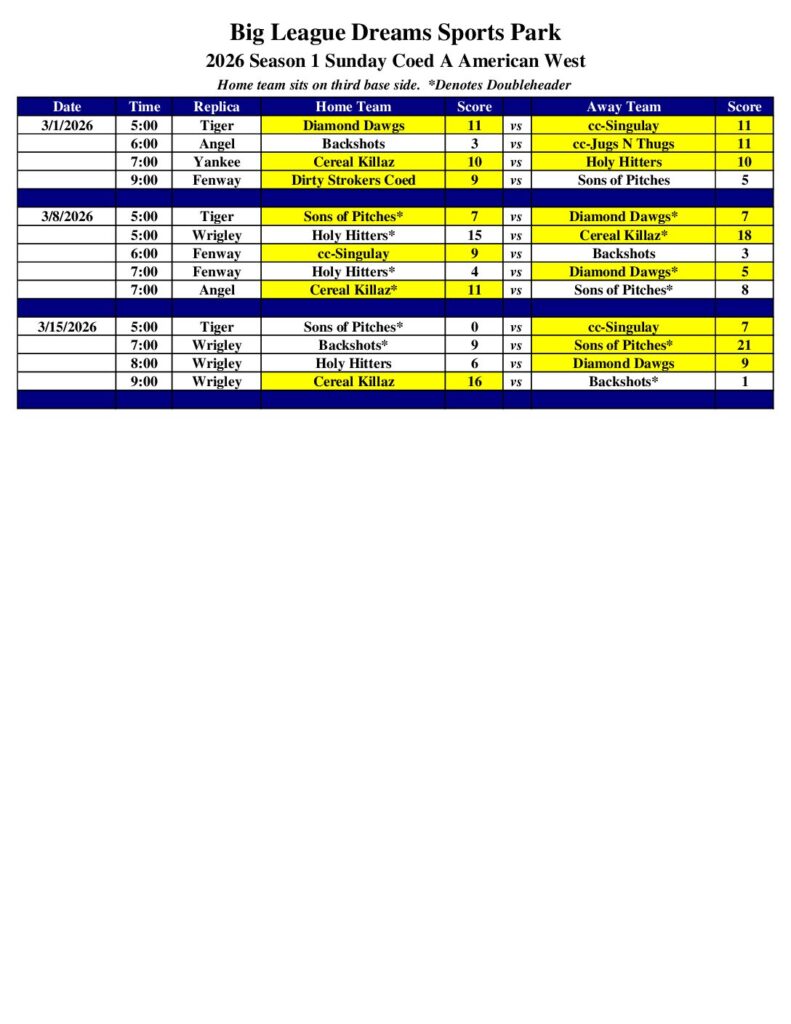 Big League Dreams Sports Park
2026 Season 1 Sunday Coed A American West
Home team sits on third base side.  *Denotes Doubleheader

| Date | Time | Replica | Home Team | Score | | Away Team | Score |
|---|---|---|---|---|---|---|---|
| 3/1/2026 | 5:00 | Tiger | Diamond Dawgs | 11 | vs | cc-Singulay | 11 |
| | 6:00 | Angel | Backshots | 3 | vs | cc-Jugs N Thugs | 11 |
| | 7:00 | Yankee | Cereal Killaz | 10 | vs | Holy Hitters | 10 |
| | 9:00 | Fenway | Dirty Strokers Coed | 9 | vs | Sons of Pitches | 5 |
| | | | | | | | |
| 3/8/2026 | 5:00 | Tiger | Sons of Pitches* | 7 | vs | Diamond Dawgs* | 7 |
| | 5:00 | Wrigley | Holy Hitters* | 15 | vs | Cereal Killaz* | 18 |
| | 6:00 | Fenway | cc-Singulay | 9 | vs | Backshots | 3 |
| | 7:00 | Fenway | Holy Hitters* | 4 | vs | Diamond Dawgs* | 5 |
| | 7:00 | Angel | Cereal Killaz* | 11 | vs | Sons of Pitches* | 8 |
| | | | | | | | |
| 3/15/2026 | 5:00 | Tiger | Sons of Pitches* | 0 | vs | cc-Singulay | 7 |
| | 7:00 | Wrigley | Backshots* | 9 | vs | Sons of Pitches* | 21 |
| | 8:00 | Wrigley | Holy Hitters | 6 | vs | Diamond Dawgs | 9 |
| | 9:00 | Wrigley | Cereal Killaz | 16 | vs | Backshots* | 1 |